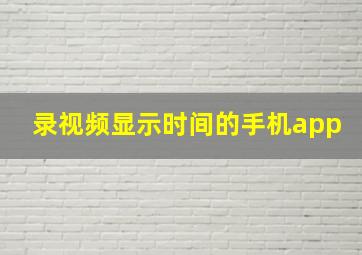 录视频显示时间的手机app